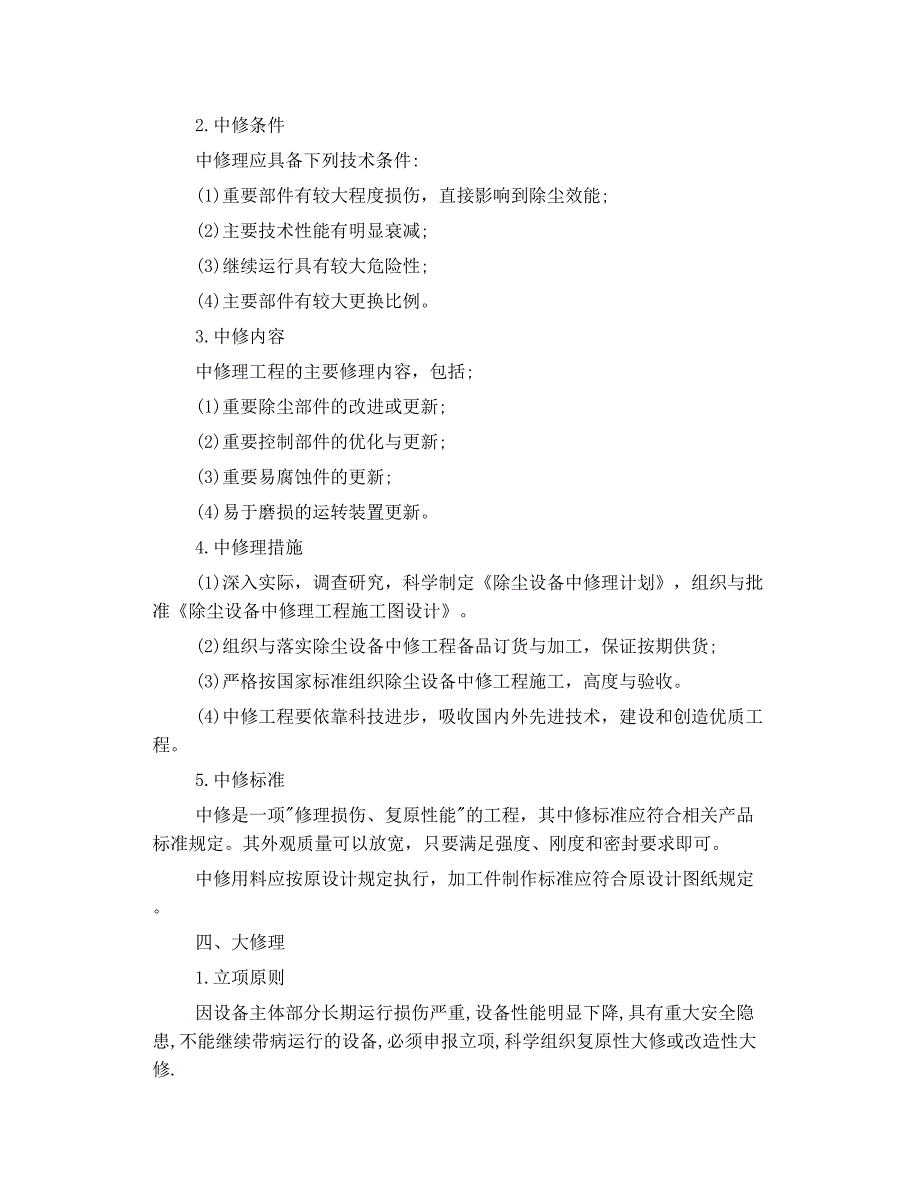 2.中修条件

中修理应具备下列技术条件:

(1)重要部件有较大程度损伤，直接影响到除尘效能;

(2)主要技术性能有明显衰减;

(3)继续运行具有较大危险性;

(4)主要部件有较大更换比例。

3.中修内容

中修理工程的主要修理内容，包括;

(1)重要除尘部件的改进或更新;

(2)重要控制部件的优化与更新;

(3)重要易腐蚀件的更新;

(4)易于磨损的运转装置更新。

4.中修理措施

(1)深入实际，调查研究，科学制定《除尘设备中修理计划》，组织与批准《除尘设备中修理工程施工图设计》。

(2)组织与落实除尘设备中修工程备品订货与加工，保证按期供货;

(3)严格按国家标准组织除尘设备中修工程施工，高度与验收。

(4)中修工程要依靠科技进步，吸收国内外先进技术，建设和创造优质工程。

5.中修标准

中修是一项"修理损伤、复原性能"的工程，其中修标准应符合相关产品标准规定。其外观质量可以放宽，只要满足强度、刚度和密封要求即可。

中修用料应按原设计规定执行，加工件制作标准应符合原设计图纸规定。

四、大修理

1.立项原则

因设备主体部分长期运行损伤严重,设备性能明显下降,具有重大安全隐患,不能继续带病运行的设备,必须申报立项,科学组织复原性大修或改造性大修.